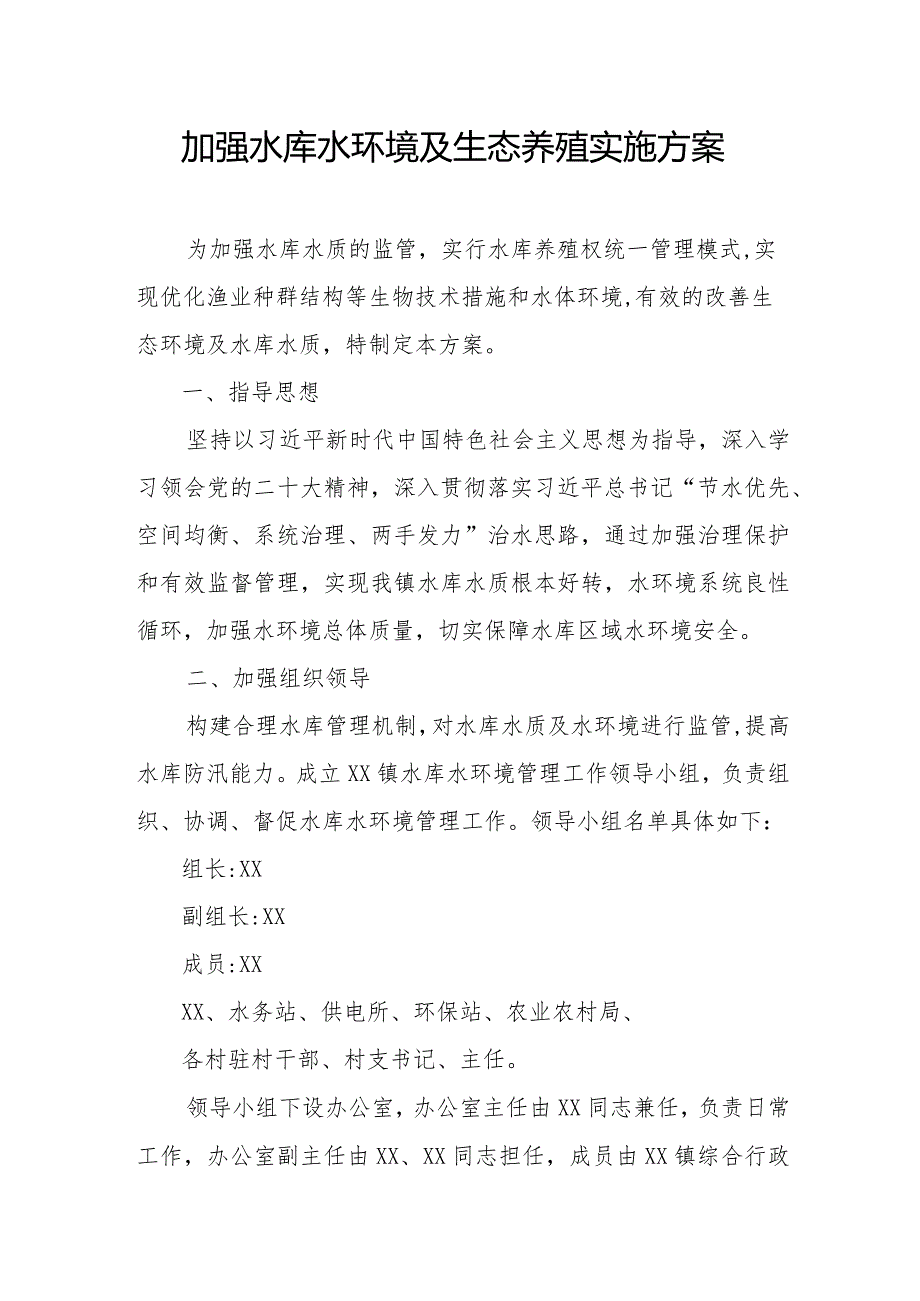 加强水库水环境及生态养殖实施方案

为加强水库水质的监管，实行水库养殖权统一管理模式,实现优化渔业种群结构等生物技术措施和水体环境,有效的改善生态环境及水库水质，特制定本方案。

一、指导思想

坚持以习近平新时代中国特色社会主义思想为指导，深入学习领会党的二十大精神，深入贯彻落实习近平总书记“节水优先、空间均衡、系统治理、两手发力”治水思路，通过加强治理保护和有效监督管理，实现我镇水库水质根本好转，水环境系统良性循环，加强水环境总体质量，切实保障水库区域水环境安全。

二、加强组织领导

构建合理水库管理机制,对水库水质及水环境进行监管,提高水库防汛能力。成立XX镇水库水环境管理工作领导小组，负责组织、协调、督促水库水环境管理工作。领导小组名单具体如下:

组长:XX

副组长:XX

成员:XX

XX、水务站、供电所、环保站、农业农村局、

各村驻村干部、村支书记、主任。

领导小组下设办公室，办公室主任由XX同志兼任，负责日常工作，办公室副主任由XX、XX同志担任，成员由XX镇综合行政